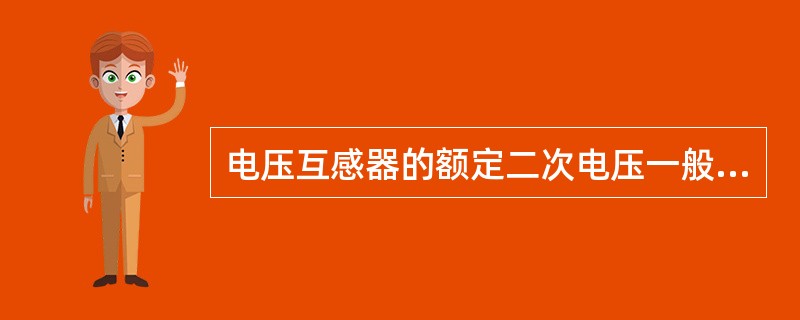 电压互感器的额定二次电压一般...